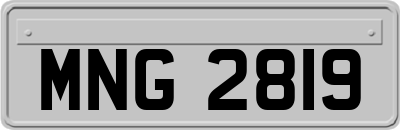 MNG 2819